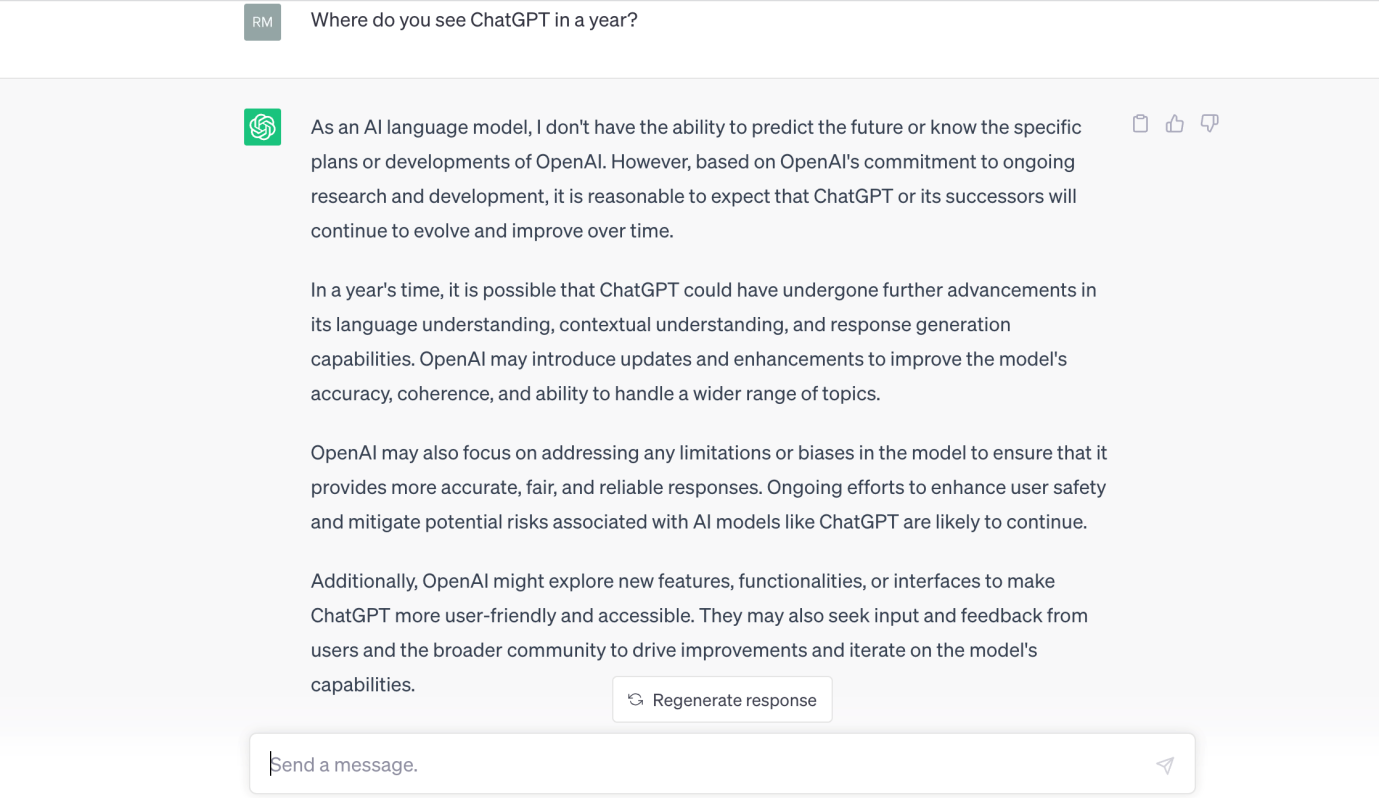 RM

Where do you see ChatGPT in a year?

As an AI language model, I don't have the ability to predict the future or know the specific plans or developments of OpenAI. However, based on OpenAI's commitment to ongoing research and development, it is reasonable to expect that ChatGPT or its successors will continue to evolve and improve over time.

In a year's time, it is possible that ChatGPT could have undergone further advancements in its language understanding, contextual understanding, and response generation capabilities. OpenAI may introduce updates and enhancements to improve the model's accuracy, coherence, and ability to handle a wider range of topics.

OpenAI may also focus on addressing any limitations or biases in the model to ensure that it provides more accurate, fair, and reliable responses. Ongoing efforts to enhance user safety and mitigate potential risks associated with AI models like ChatGPT are likely to continue.

Additionally, OpenAI might explore new features, functionalities, or interfaces to make ChatGPT more user-friendly and accessible. They may also seek input and feedback from users and the broader community to drive improvements and iterate on the model's capabilities.

Regenerate response

Send a message.